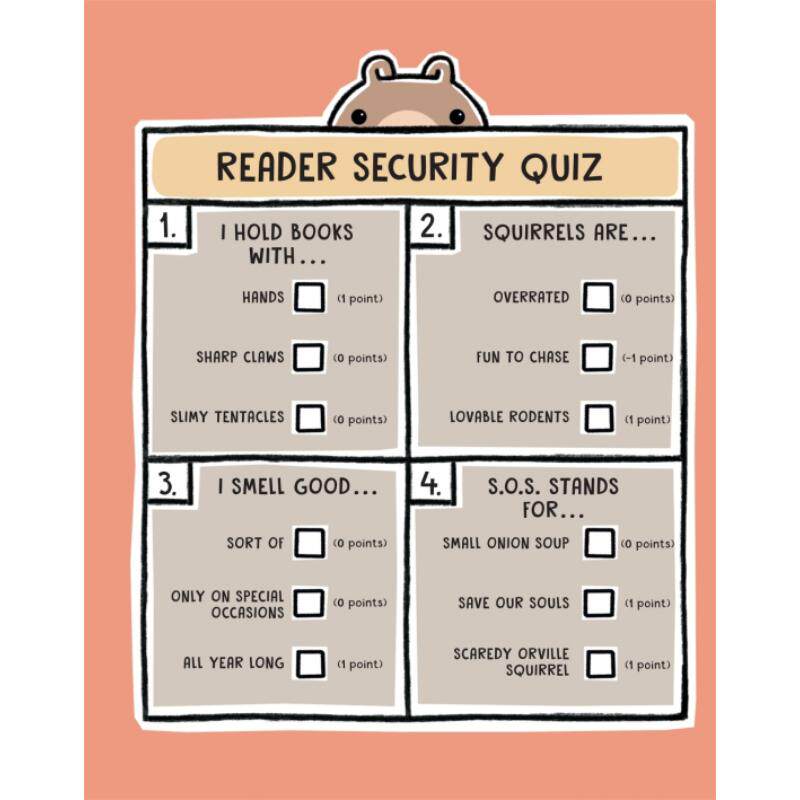 READER SECURITY QUIZ

1. I HOLD BOOKS WITH...

HANDS ☐ (1 point)

SHARP CLAWS ☐ (0 points)

SLIMY TENTACLES ☐ (0 points)

2. SQUIRRELS ARE...

OVERRATED ☐ (0 points)

FUN TO CHASE ☐ (-1 point)

LOVABLE RODENTS ☐ (1 point)

3. I SMELL GOOD...

SORT OF ☐ (0 points)

ONLY ON SPECIAL OCCASIONS ☐ (0 points)

ALL YEAR LONG ☐ (1 point)

4. S.O.S. STANDS FOR...

SMALL ONION SOUP ☐ (0 points)

SAVE OUR SOULS ☐ (1 point)

SCAREDY ORVILLE SQUIRREL ☐ (1 point)